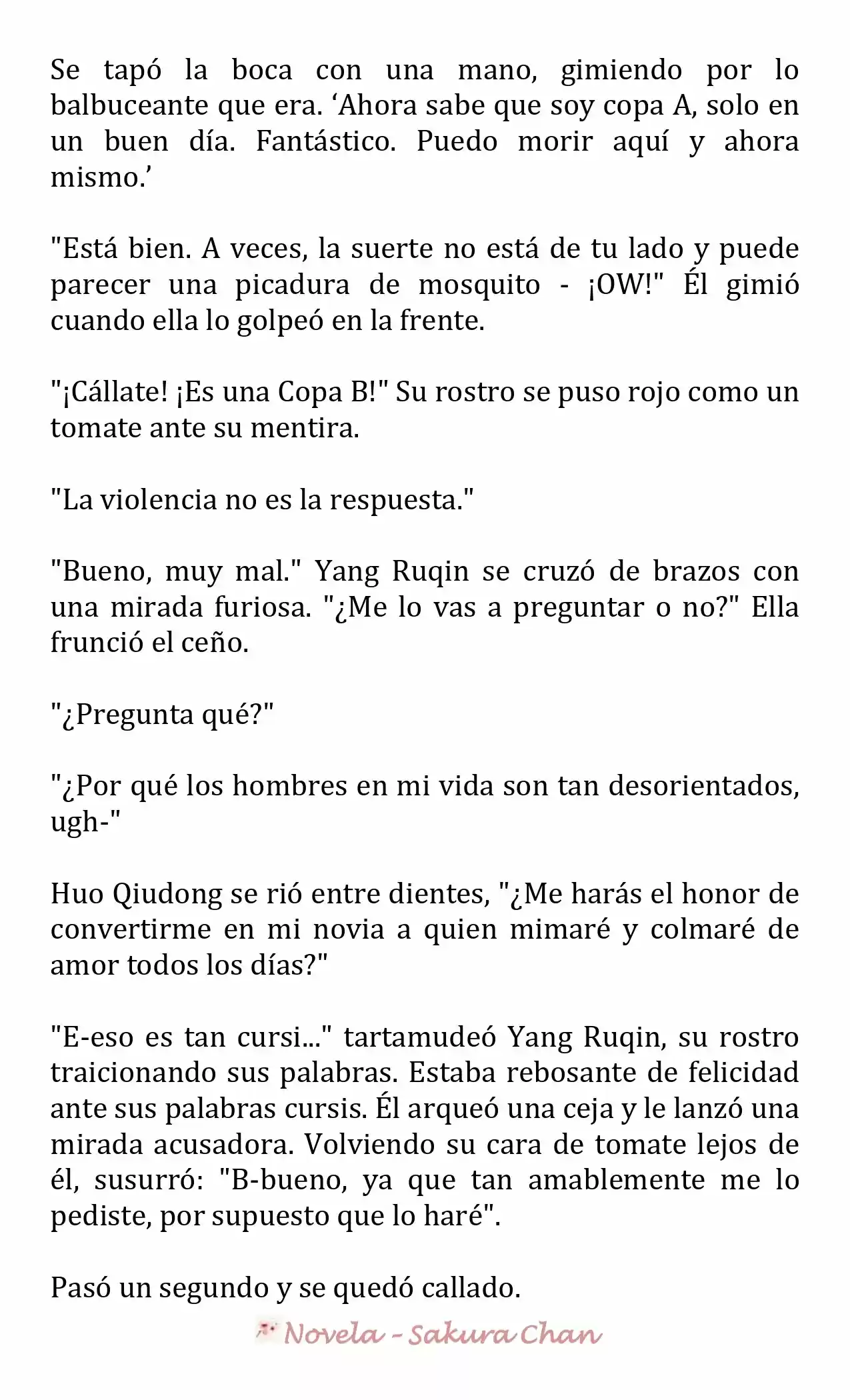 Se tapó la boca con una mano, gimiendo por lo balbuceante que era. ‘Ahora sabe que soy copa A, solo en un buen día. Fantástico. Puedo morir aquí y ahora mismo.’

"Está bien. A veces, la suerte no está de tu lado y puede parecer una picadura de mosquito - ¡OW!" Él gimió cuando ella lo golpeó en la frente.

"¡Cállate! ¡Es una Copa B!" Su rostro se puso rojo como un tomate ante su mentira.

"La violencia no es la respuesta."

"Bueno, muy mal." Yang Ruqin se cruzó de brazos con una mirada furiosa. "¿Me lo vas a preguntar o no?" Ella frunció el ceño.

"¿Pregunta qué?"

"¿Por qué los hombres en mi vida son tan desorientados, ugh-"

Huo Qiudong se rió entre dientes, "¿Me harás el honor de convertirme en mi novia a quien mimaré y colmaré de amor todos los días?"

"E-eso es tan cursi..." tartamudeó Yang Ruqin, su rostro traicionando sus palabras. Estaba rebosante de felicidad ante sus palabras cursis. Él arqueó una ceja y le lanzó una mirada acusadora. Volviendo su cara de tomate lejos de él, susurró: "B-bueno, ya que tan amablemente me lo pediste, por supuesto que lo haré".

Pasó un segundo y se quedó callado.

Novela - Sakura Chan